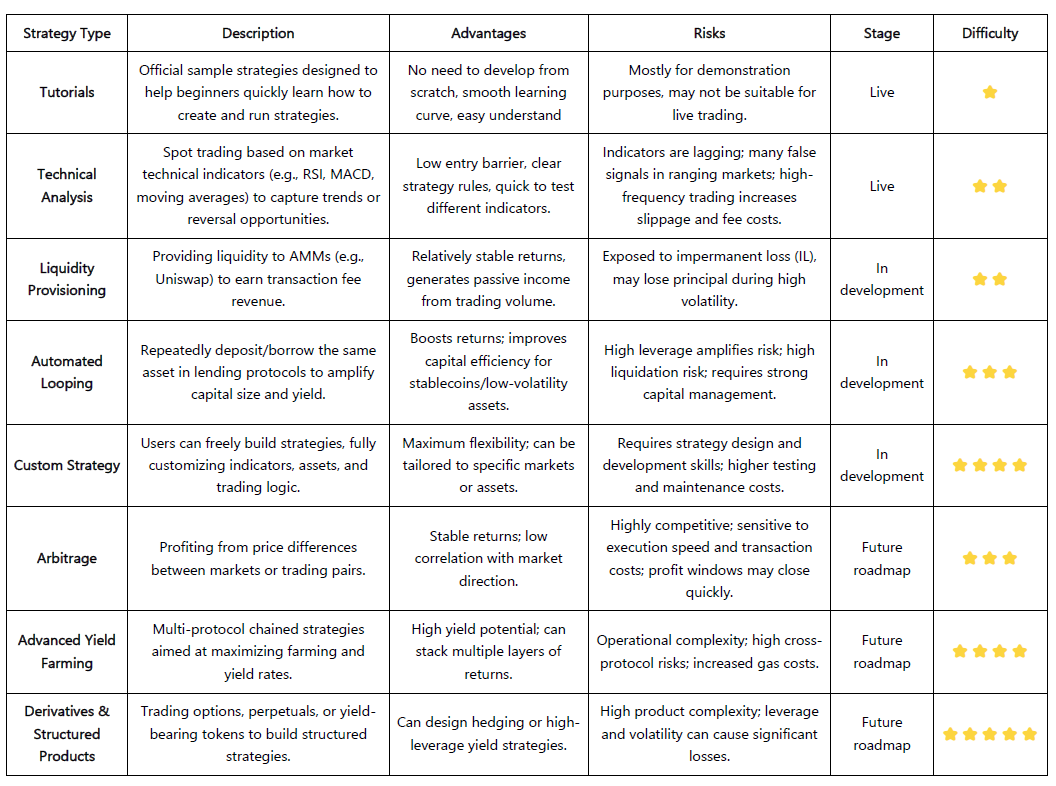 | Strategy Type | Description | Advantages | Risks | Stage | Difficulty |
|---|---|---|---|---|---|
| Tutorials | Official sample strategies designed to help beginners quickly learn how to create and run strategies. | No need to develop from scratch, smooth learning curve, easy understand | Mostly for demonstration purposes, may not be suitable for live trading. | Live | ★ |
| Technical Analysis | Spot trading based on market technical indicators (e.g., RSI, MACD, moving averages) to capture trends or reversal opportunities. | Low entry barrier, clear strategy rules, quick to test different indicators. | Indicators are lagging; many false signals in ranging markets; high-frequency trading increases slippage and fee costs. | Live | ★★ |
| Liquidity Provisioning | Providing liquidity to AMMs (e.g., Uniswap) to earn transaction fee revenue. | Relatively stable returns, generates passive income from trading volume. | Exposed to impermanent loss (IL), may lose principal during high volatility. | In development | ★★ |
| Automated Looping | Repeatedly deposit/borrow the same asset in lending protocols to amplify capital size and yield. | Boosts returns; improves capital efficiency for stablecoins/low-volatility assets. | High leverage amplifies risk; high liquidation risk; requires strong capital management. | In development | ★★★ |
| Custom Strategy | Users can freely build strategies, fully customizing indicators, assets, and trading logic. | Maximum flexibility; can be tailored to specific markets or assets. | Requires strategy design and development skills; higher testing and maintenance costs. | In development | ★★★★ |
| Arbitrage | Profiting from price differences between markets or trading pairs. | Stable returns; low correlation with market direction. | Highly competitive; sensitive to execution speed and transaction costs; profit windows may close quickly. | Future roadmap | ★★★ |
| Advanced Yield Farming | Multi-protocol chained strategies aimed at maximizing farming and yield rates. | High yield potential; can stack multiple layers of returns. | Operational complexity; high cross-protocol risks; increased gas costs. | Future roadmap | ★★★★ |
| Derivatives & Structured Products | Trading options, perpetuals, or yield-bearing tokens to build structured strategies. | Can design hedging or high-leverage yield strategies. | High product complexity; leverage and volatility can cause significant losses. | Future roadmap | ★★★★★ |